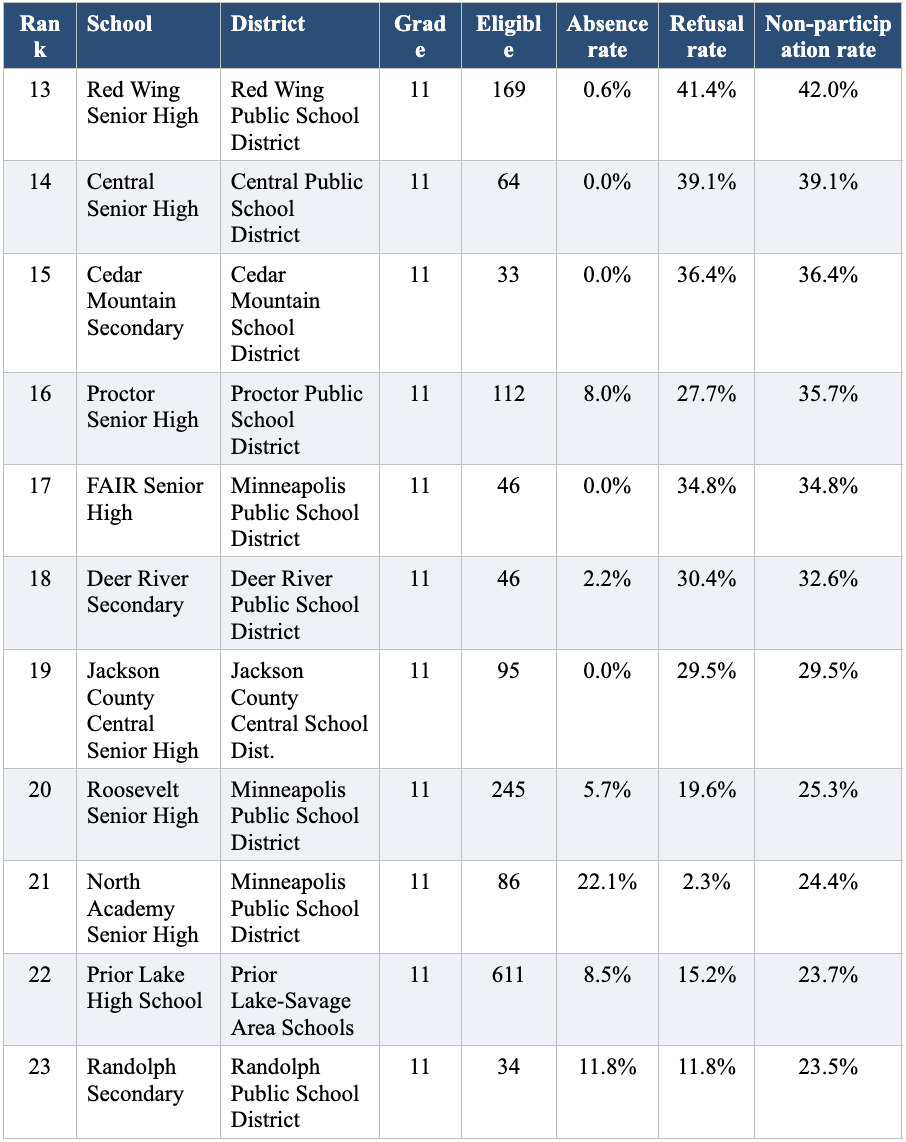 | Rank | School | District | Grade | Eligible | Absence rate | Refusal rate | Non-participation rate |
|---|---|---|---|---|---|---|---|
| 13 | Red Wing Senior High | Red Wing Public School District | 11 | 169 | 0.6% | 41.4% | 42.0% |
| 14 | Central Senior High | Central Public School District | 11 | 64 | 0.0% | 39.1% | 39.1% |
| 15 | Cedar Mountain Secondary | Cedar Mountain School District | 11 | 33 | 0.0% | 36.4% | 36.4% |
| 16 | Proctor Senior High | Proctor Public School District | 11 | 112 | 8.0% | 27.7% | 35.7% |
| 17 | FAIR Senior High | Minneapolis Public School District | 11 | 46 | 0.0% | 34.8% | 34.8% |
| 18 | Deer River Secondary | Deer River Public School District | 11 | 46 | 2.2% | 30.4% | 32.6% |
| 19 | Jackson County Central Senior High | Jackson County Central School Dist. | 11 | 95 | 0.0% | 29.5% | 29.5% |
| 20 | Roosevelt Senior High | Minneapolis Public School District | 11 | 245 | 5.7% | 19.6% | 25.3% |
| 21 | North Academy Senior High | Minneapolis Public School District | 11 | 86 | 22.1% | 2.3% | 24.4% |
| 22 | Prior Lake High School | Prior Lake-Savage Area Schools | 11 | 611 | 8.5% | 15.2% | 23.7% |
| 23 | Randolph Secondary | Randolph Public School District | 11 | 34 | 11.8% | 11.8% | 23.5% |